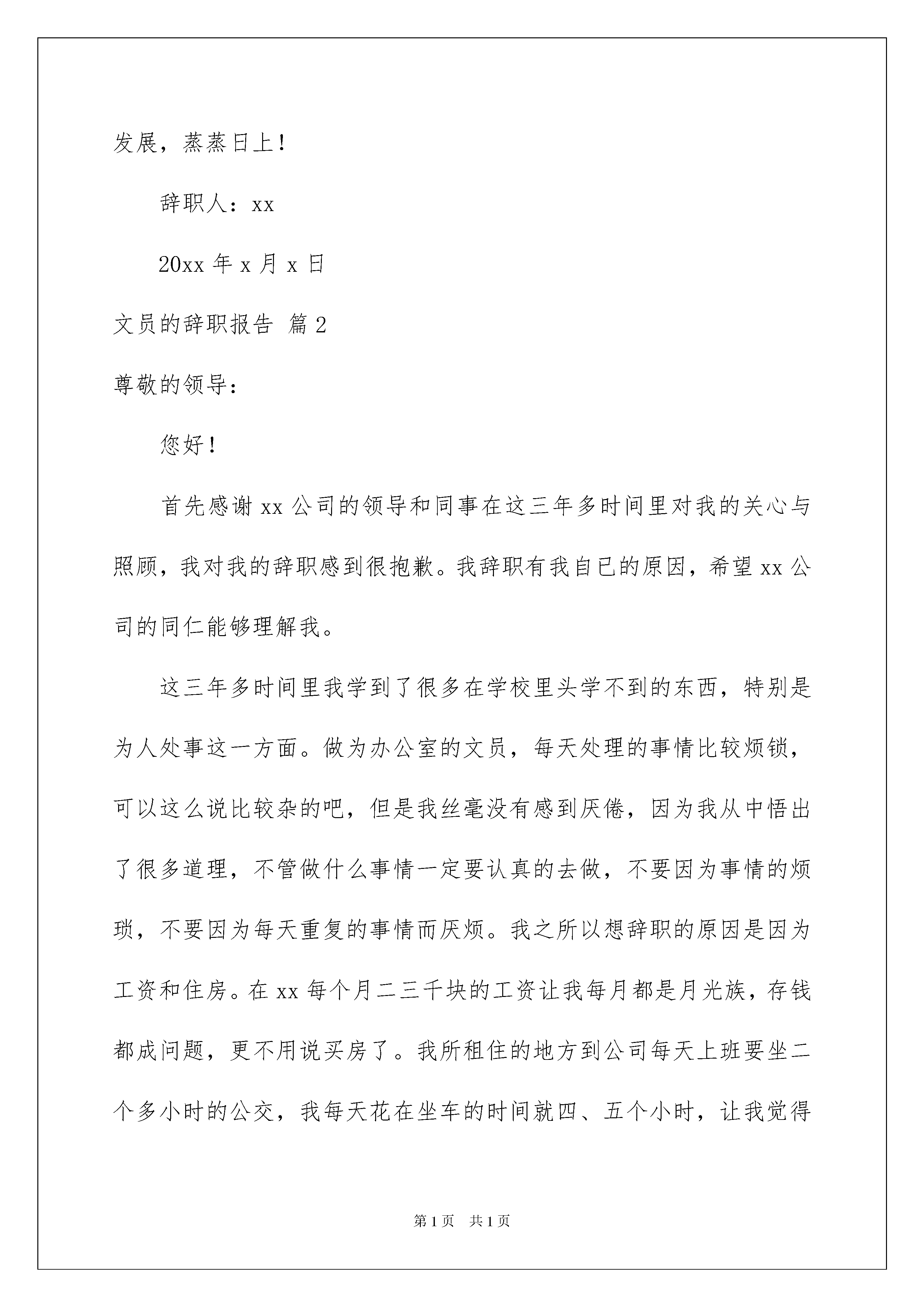 发展，蒸蒸日上！

辞职人：xx

20xx 年 x 月 x 日

文员的辞职报告 篇 2

尊敬的领导：

您好！

首先感谢 xx 公司的领导和同事在这三年多时间里对我的关心与照顾，我对我的辞职感到很抱歉。我辞职有我自已的原因，希望 xx 公司的同仁能够理解我。

这三年多时间里我学到了很多在学校里头学不到的东西，特别是为人处事这一方面。做为办公室的文员，每天处理的事情比较烦锁，可以这么说比较杂的吧，但是我丝毫没有感到厌倦，因为我从中悟出了很多道理，不管做什么事情一定要认真的去做，不要因为事情的烦琐，不要因为每天重复的事情而厌烦。我之所以想辞职的原因是因为工资和住房。在 xx 每个月二三千块的工资让我每月都是月光族，存钱都成问题，更不用说买房了。我所租住的地方到公司每天上班要坐二个多小时的公交，我每天花在坐车的时间就四、五个小时，让我觉得

第 1 页 共 1 页